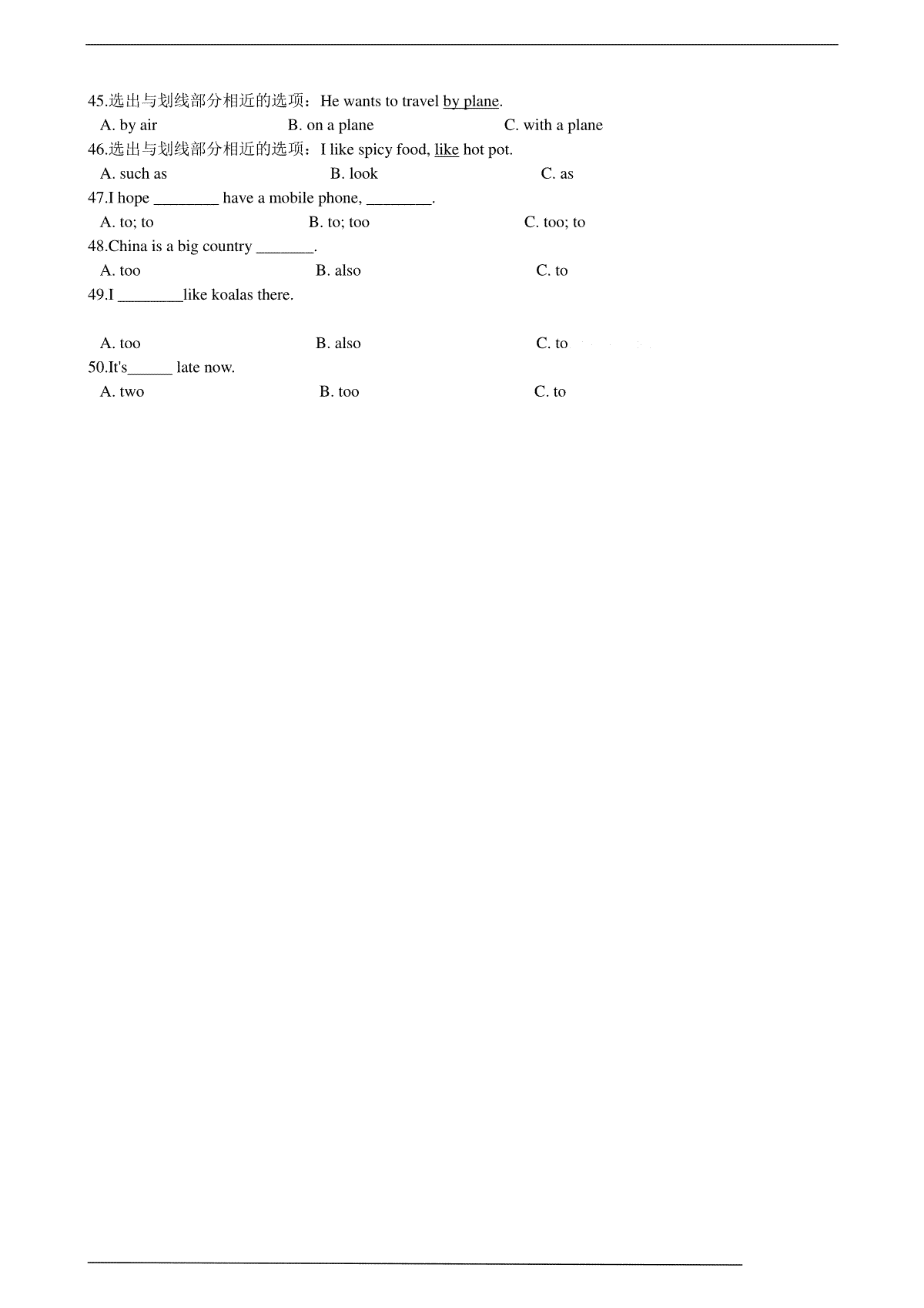 45.选出与划线部分相近的选项：He wants to travel by plane.

A. by air B. on a plane C. with a plane

46.选出与划线部分相近的选项：I like spicy food, like hot pot.

A. such as B. look C. as

47.I hope ________ have a mobile phone, ________.

A. to; to B. to; too C. too; to

48.China is a big country _______.

A. too B. also C. to

49.I ________like koalas there.

A. too B. also C. to

50.It's______ late now.

A. two B. too C. to